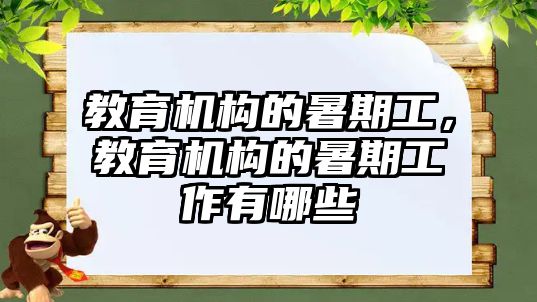 教育机构的暑期工，教育机构的暑期工作有哪些